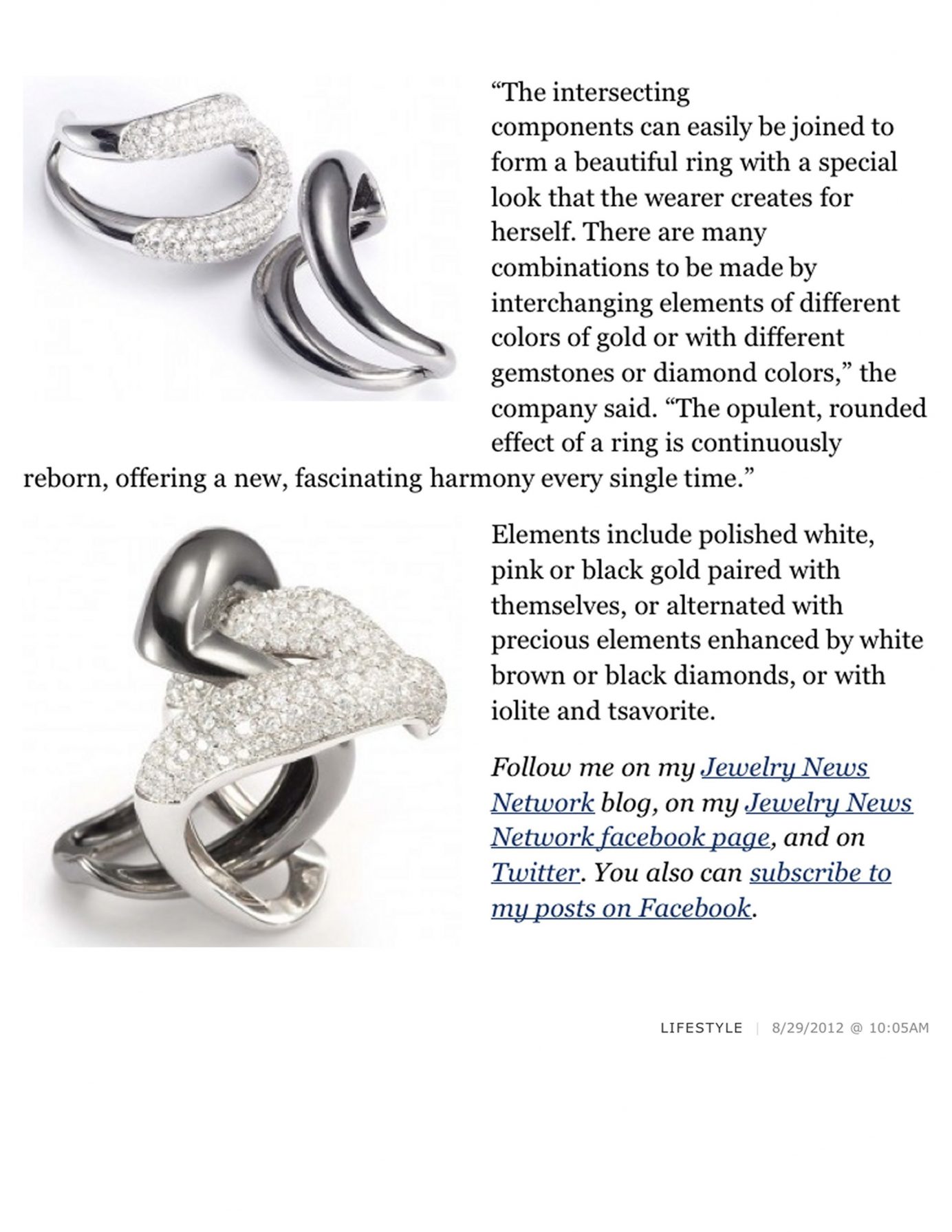 “The intersecting components can easily be joined to form a beautiful ring with a special look that the wearer creates for herself. There are many combinations to be made by interchanging elements of different colors of gold or with different gemstones or diamond colors,” the company said. “The opulent, rounded effect of a ring is continuously reborn, offering a new, fascinating harmony every single time.”

Elements include polished white, pink or black gold paired with themselves, or alternated with precious elements enhanced by white brown or black diamonds, or with iolite and tsavorite.

Follow me on my Jewelry News Network blog, on my Jewelry News Network facebook page, and on Twitter. You also can subscribe to my posts on Facebook.

LIFESTYLE | 8/29/2012 @ 10:05AM